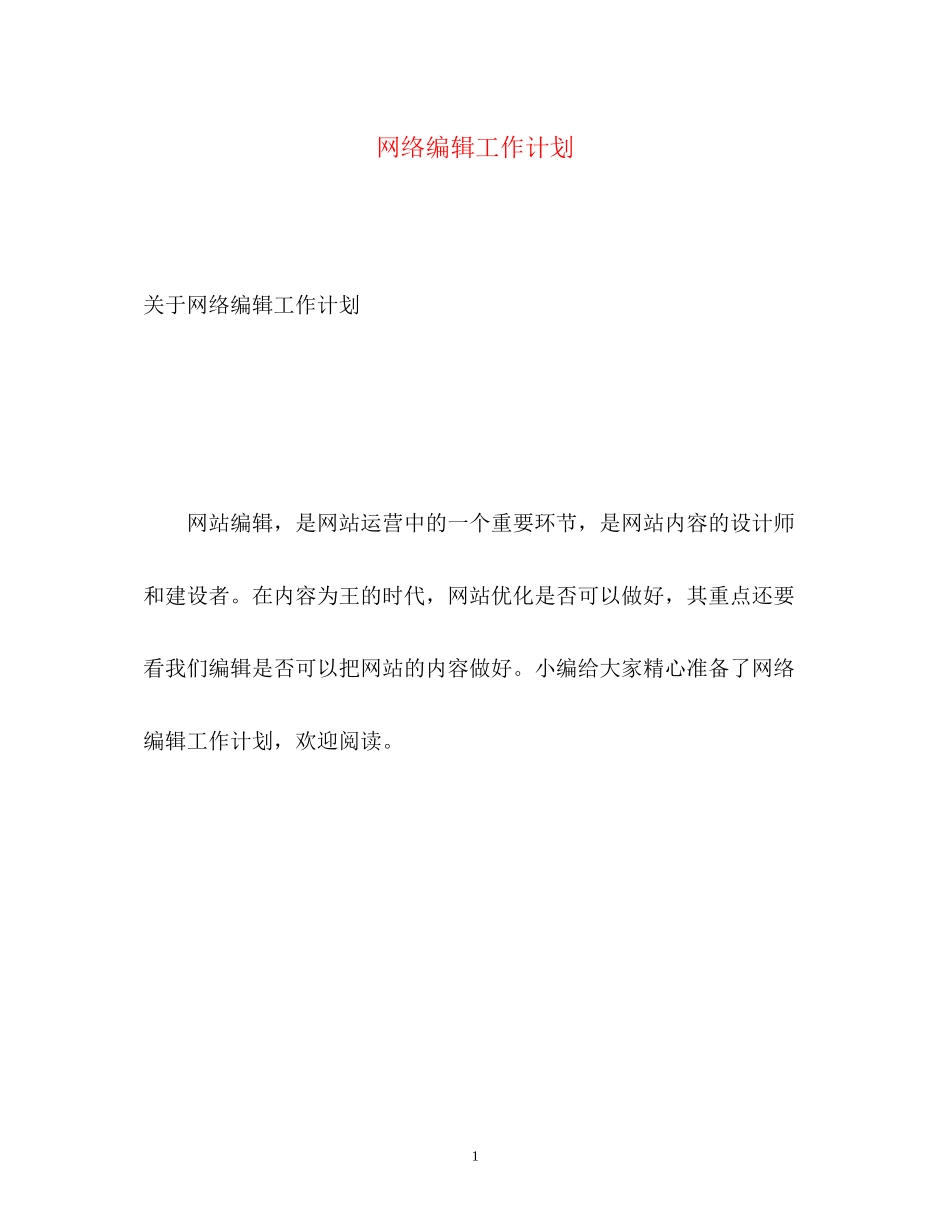 网络编辑工作计划

关于网络编辑工作计划

网站编辑，是网站运营中的一个重要环节，是网站内容的设计师和建设者。在内容为王的时代，网站优化是否可以做好，其重点还要看我们编辑是否可以把网站的内容做好。小编给大家精心准备了网络编辑工作计划，欢迎阅读。

1